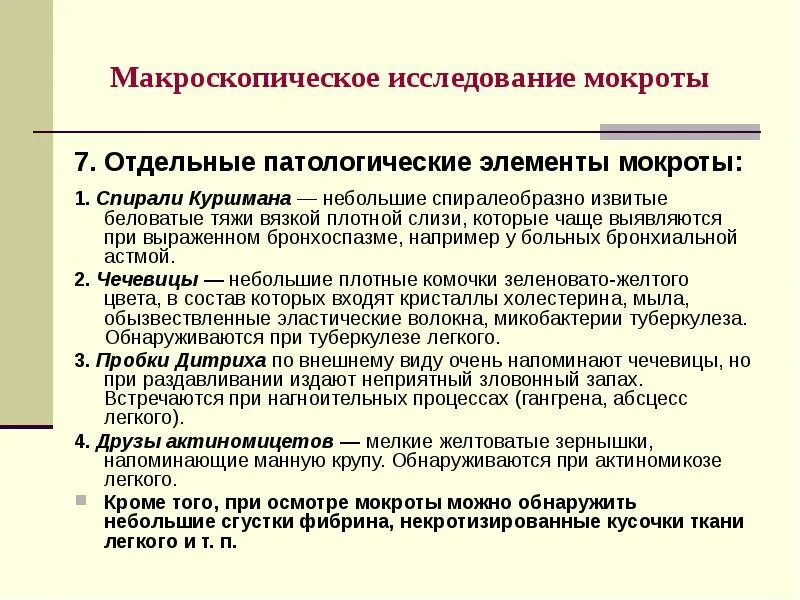 Макроскопическое исследование мокроты

7. Отдельные патологические элементы мокроты:

1. Спирали Куршмана — небольшие спиралеобразно извитые беловатые тяжи вязкой плотной слизи, которые чаще выявляются при выраженном бронхоспазме, например у больных бронхиальной астмой.

2. Чечевицы — небольшие плотные комочки зеленовато-желтого цвета, в состав которых входят кристаллы холестерина, мыла, обызвествленные эластические волокна, микобактерии туберкулеза. Обнаруживаются при туберкулезе легкого.

3. Пробки Дитриха по внешнему виду очень напоминают чечевицы, но при раздавливании издают неприятный зловонный запах. Встречаются при нагноительных процессах (гангрена, абсцесс легкого).

4. Друзы актиномицетов — мелкие желтоватые зернышки, напоминающие манную крупу. Обнаруживаются при актиномикозе легкого.

Кроме того, при осмотре мокроты можно обнаружить небольшие сгустки фибрина, некротизированные кусочки ткани легкого и т. п.